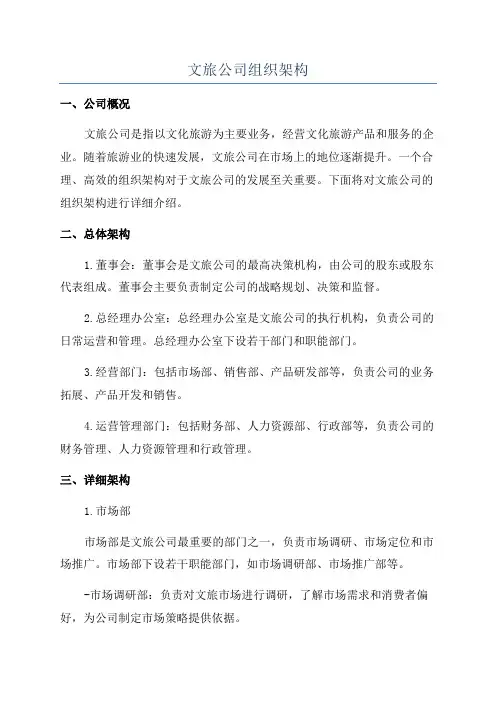 文旅公司组织架构

一、公司概况

文旅公司是指以文化旅游为主要业务，经营文化旅游产品和服务的企业。随着旅游业的快速发展，文旅公司在市场上的地位逐渐提升。一个合理、高效的组织架构对于文旅公司的发展至关重要。下面将对文旅公司的组织架构进行详细介绍。

二、总体架构

1.董事会：董事会是文旅公司的最高决策机构，由公司的股东或股东代表组成。董事会主要负责制定公司的战略规划、决策和监督。

2.总经理办公室：总经理办公室是文旅公司的执行机构，负责公司的日常运营和管理。总经理办公室下设若干部门和职能部门。

3.经营部门：包括市场部、销售部、产品研发部等，负责公司的业务拓展、产品开发和销售。

4.运营管理部门：包括财务部、人力资源部、行政部等，负责公司的财务管理、人力资源管理和行政管理。

三、详细架构

1.市场部

市场部是文旅公司最重要的部门之一，负责市场调研、市场定位和市场推广。市场部下设若干职能部门，如市场调研部、市场推广部等。

-市场调研部：负责对文旅市场进行调研，了解市场需求和消费者偏好，为公司制定市场策略提供依据。